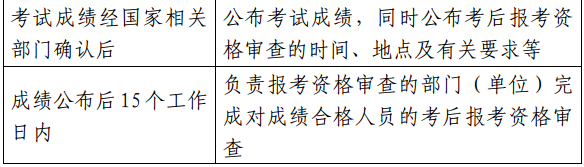 | 考试成绩经国家相关部门确认后 | 公布考试成绩，同时公布考后报考资格审查的时间、地点及有关要求等 |
|---|---|
| 成绩公布后15个工作日内 | 负责报考资格审查的部门（单位）完成对成绩合格人员的考后报考资格审查 |